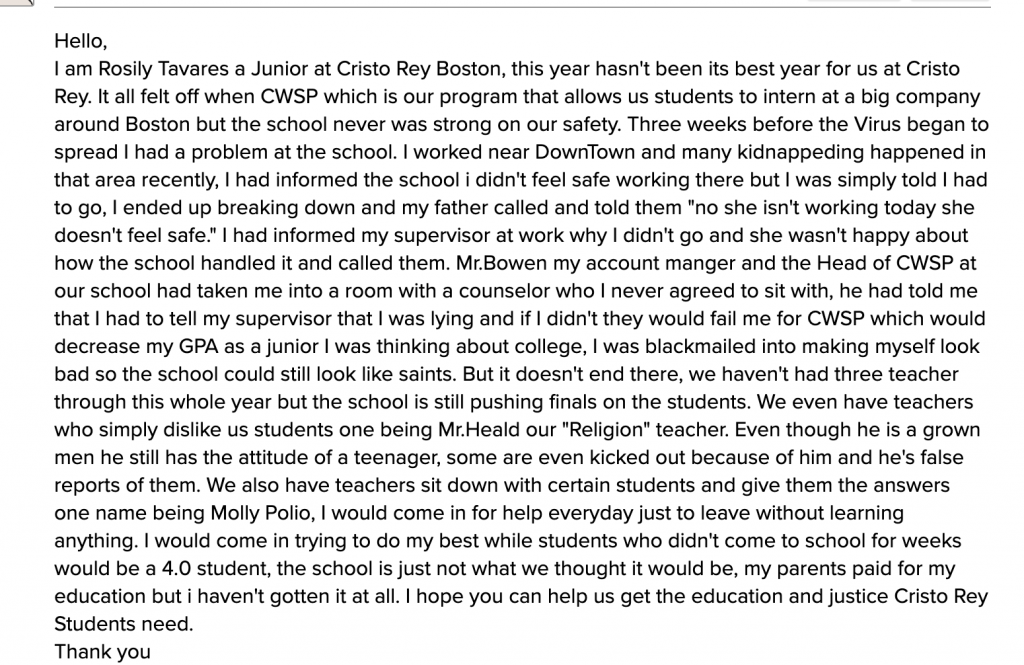 Hello,
I am Rosily Tavares a Junior at Cristo Rey Boston, this year hasn't been its best year for us at Cristo Rey. It all felt off when CWSP which is our program that allows us students to intern at a big company around Boston but the school never was strong on our safety. Three weeks before the Virus began to spread I had a problem at the school. I worked near DownTown and many kidnappeding happened in that area recently, I had informed the school i didn't feel safe working there but I was simply told I had to go, I ended up breaking down and my father called and told them "no she isn't working today she doesn't feel safe." I had informed my supervisor at work why I didn't go and she wasn't happy about how the school handled it and called them. Mr.Bowen my account manger and the Head of CWSP at our school had taken me into a room with a counselor who I never agreed to sit with, he had told me that I had to tell my supervisor that I was lying and if I didn't they would fail me for CWSP which would decrease my GPA as a junior I was thinking about college, I was blackmailed into making myself look bad so the school could still look like saints. But it doesn't end there, we haven't had three teacher through this whole year but the school is still pushing finals on the students. We even have teachers who simply dislike us students one being Mr.Heald our "Religion" teacher. Even though he is a grown men he still has the attitude of a teenager, some are even kicked out because of him and he's false reports of them. We also have teachers sit down with certain students and give them the answers one name being Molly Polio, I would come in for help everyday just to leave without learning anything. I would come in trying to do my best while students who didn't come to school for weeks would be a 4.0 student, the school is just not what we thought it would be, my parents paid for my education but i haven't gotten it at all. I hope you can help us get the education and justice Cristo Rey Students need.
Thank you